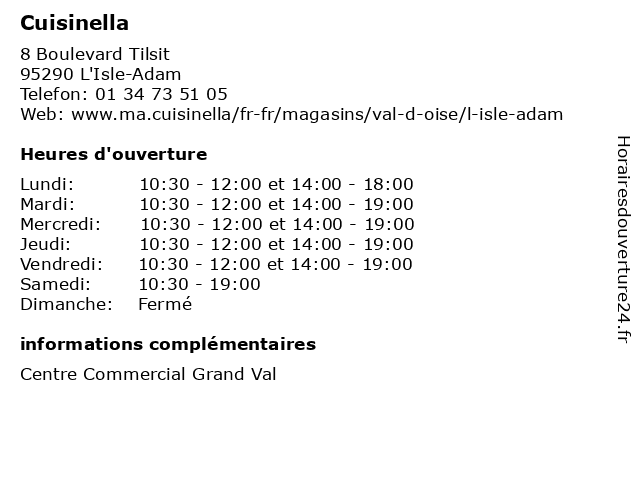 Cuisinella

8 Boulevard Tilsit
95290 L'Isle-Adam
Telefon: 01 34 73 51 05
Web: www.ma.cuisinella/fr-fr/magasins/val-d-oise/l-isle-adam

Heures d'ouverture

| | |
|---|---|
| Lundi: | 10:30 - 12:00 et 14:00 - 18:00 |
| Mardi: | 10:30 - 12:00 et 14:00 - 19:00 |
| Mercredi: | 10:30 - 12:00 et 14:00 - 19:00 |
| Jeudi: | 10:30 - 12:00 et 14:00 - 19:00 |
| Vendredi: | 10:30 - 12:00 et 14:00 - 19:00 |
| Samedi: | 10:30 - 19:00 |
| Dimanche: | Fermé |

informations complémentaires

Centre Commercial Grand Val

Horairesdouverture24.fr